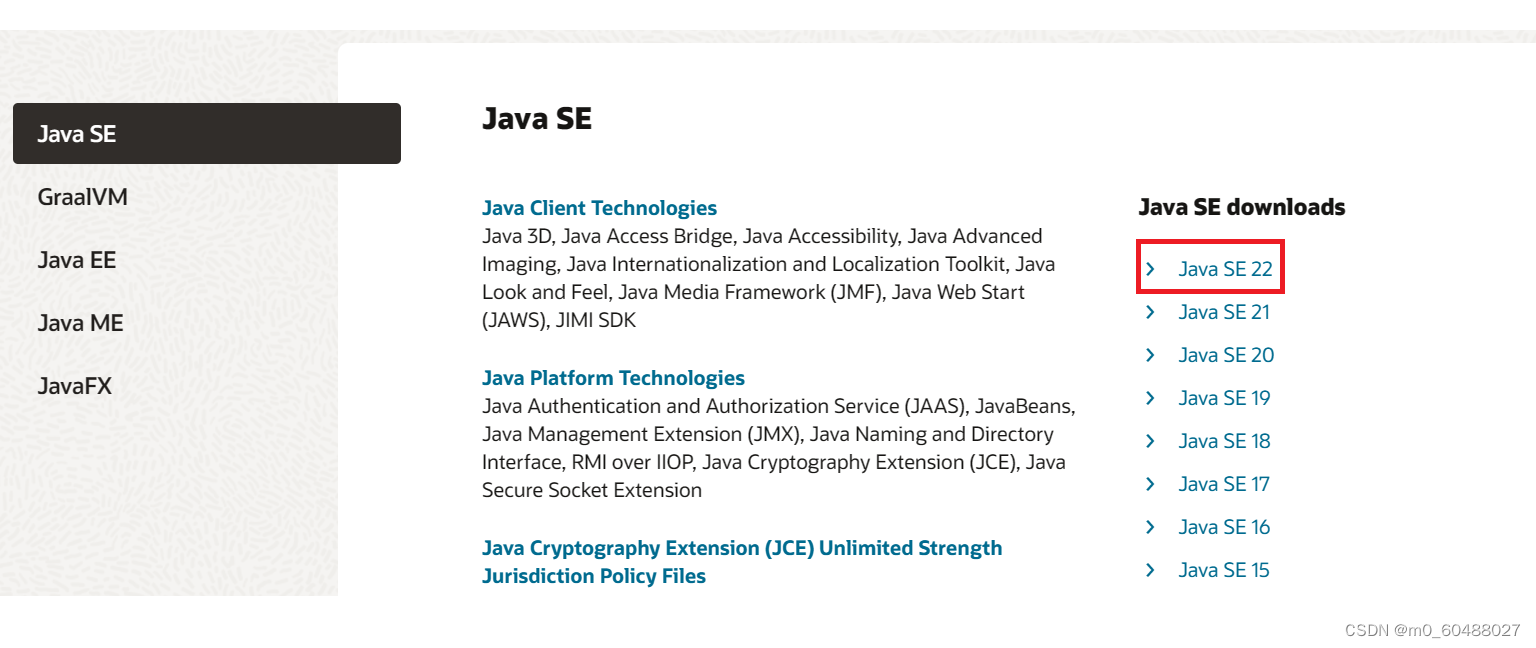 Java SE
GraalVM
Java EE
Java ME
JavaFX

Java SE

Java Client Technologies
Java 3D, Java Access Bridge, Java Accessibility, Java Advanced Imaging, Java Internationalization and Localization Toolkit, Java Look and Feel, Java Media Framework (JMF), Java Web Start (JAWS), JIMI SDK

Java Platform Technologies
Java Authentication and Authorization Service (JAAS), JavaBeans, Java Management Extension (JMX), Java Naming and Directory Interface, RMI over IIOP, Java Cryptography Extension (JCE), Java Secure Socket Extension

Java Cryptography Extension (JCE) Unlimited Strength Jurisdiction Policy Files

Java SE downloads

Java SE 22
Java SE 21
Java SE 20
Java SE 19
Java SE 18
Java SE 17
Java SE 16
Java SE 15

CSDN @m0_60488027